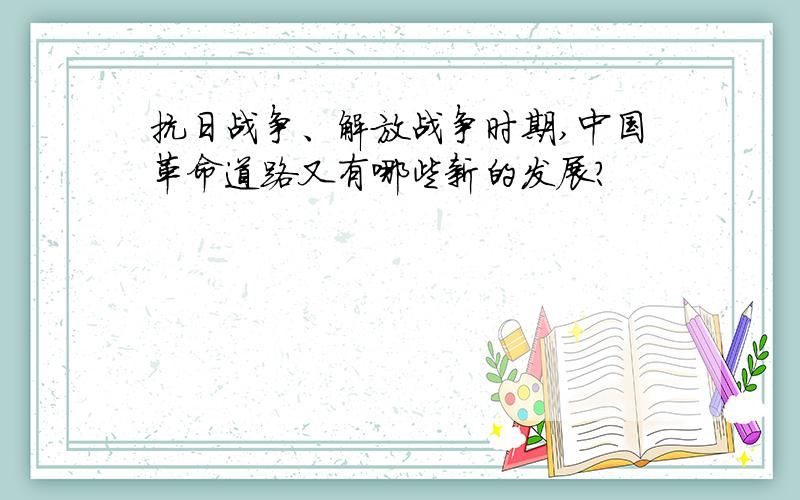 抗日战争、解放战争时期,中国革命道路又有哪些新的发展?